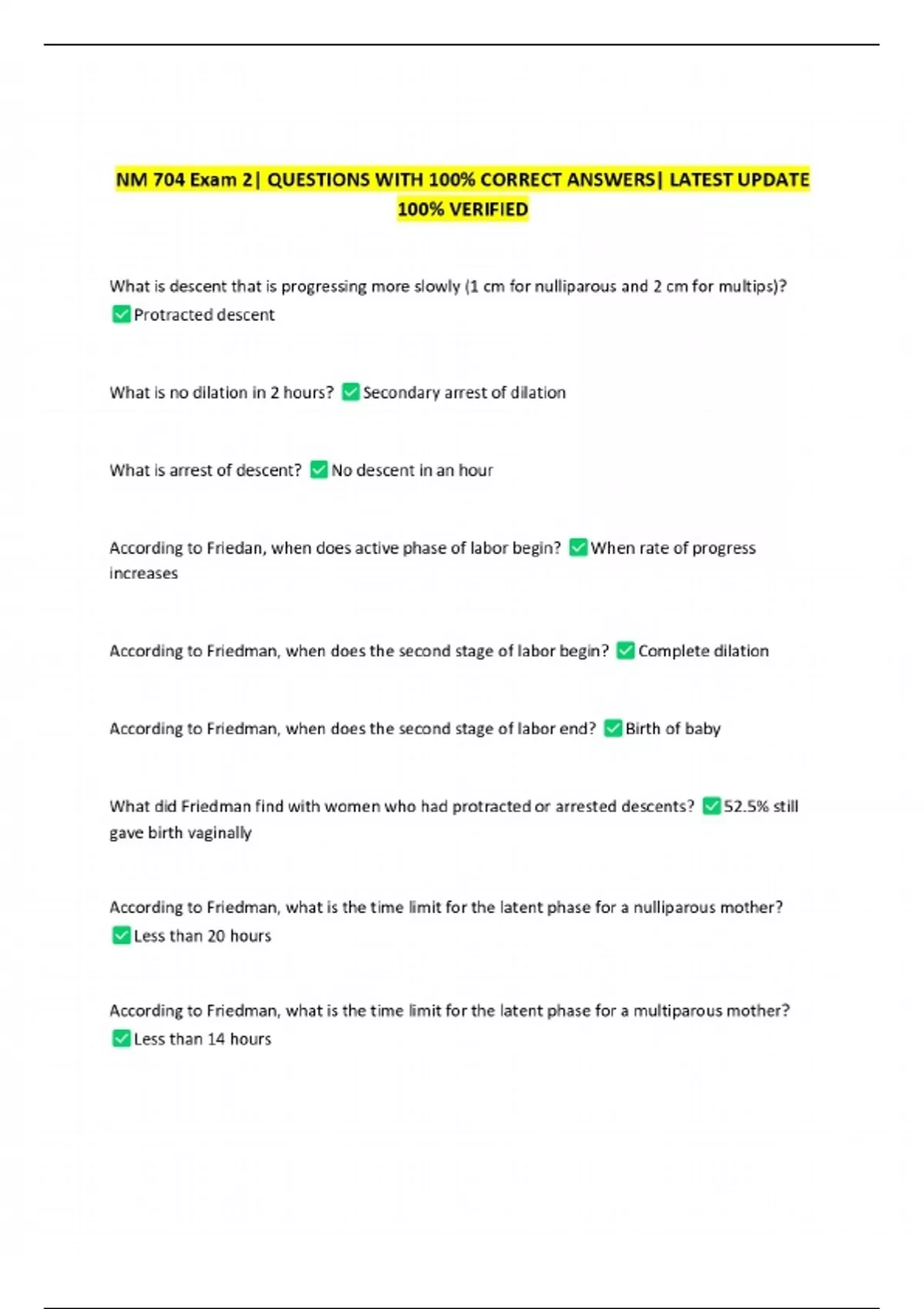 NM 704 Exam 2| QUESTIONS WITH 100% CORRECT ANSWERS| LATEST UPDATE 100% VERIFIED

What is descent that is progressing more slowly (1 cm for nulliparous and 2 cm for multips)? ✅Protracted descent

What is no dilation in 2 hours? ✅Secondary arrest of dilation

What is arrest of descent? ✅No descent in an hour

According to Friedan, when does active phase of labor begin? ✅When rate of progress increases

According to Friedman, when does the second stage of labor begin? ✅Complete dilation

According to Friedman, when does the second stage of labor end? ✅Birth of baby

What did Friedman find with women who had protracted or arrested descents? ✅52.5% still gave birth vaginally

According to Friedman, what is the time limit for the latent phase for a nulliparous mother? ✅Less than 20 hours

According to Friedman, what is the time limit for the latent phase for a multiparous mother? ✅Less than 14 hours